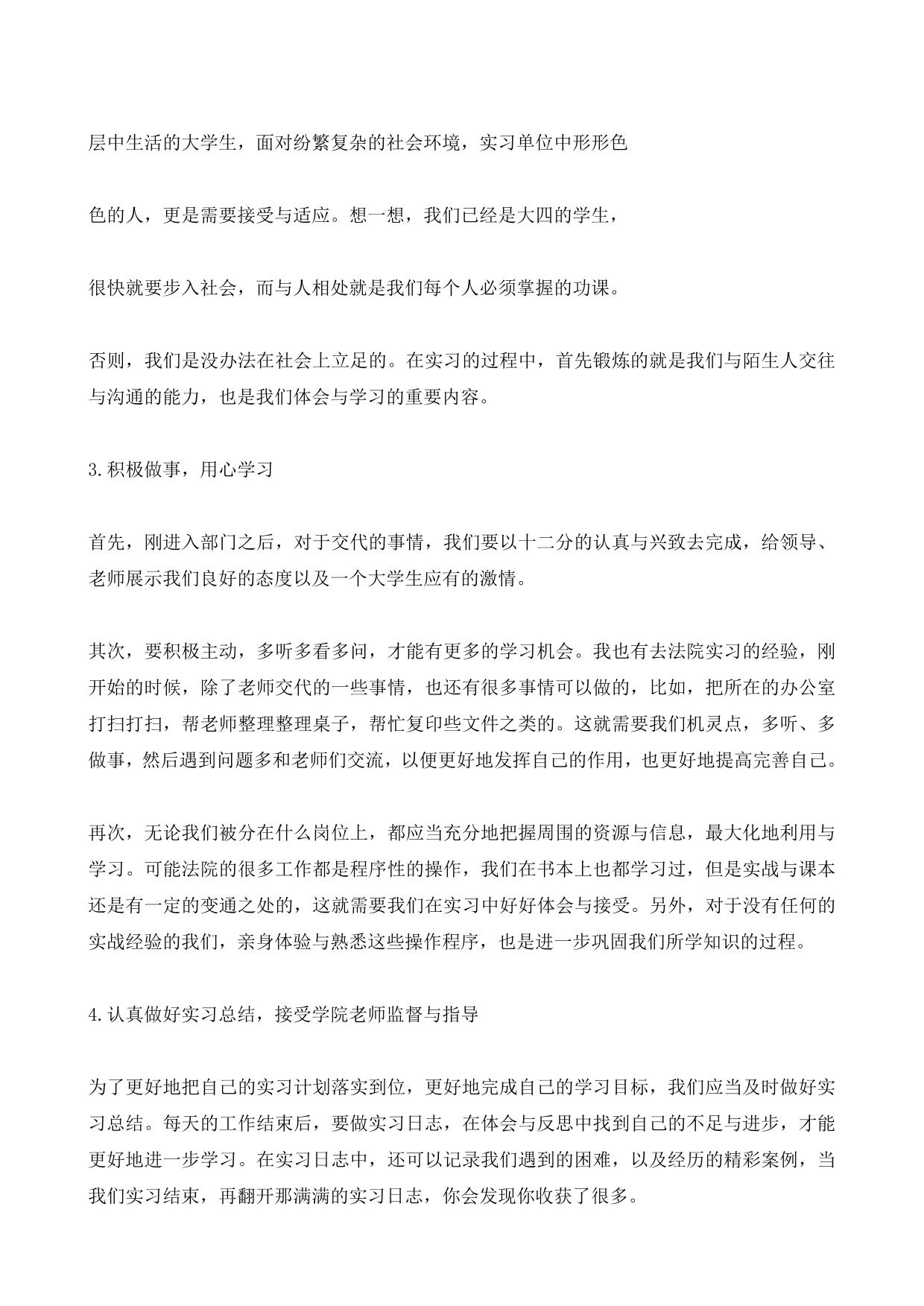 层中生活的大学生，面对纷繁复杂的社会环境，实习单位中形形色

色的人，更是需要接受与适应。想一想，我们已经是大四的学生，

很快就要步入社会，而与人相处就是我们每个人必须掌握的功课。

否则，我们是没办法在社会上立足的。在实习的过程中，首先锻炼的就是我们与陌生人交往与沟通的能力，也是我们体会与学习的重要内容。

3.积极做事，用心学习

首先，刚进入部门之后，对于交代的事情，我们要以十二分的认真与兴致去完成，给领导、老师展示我们良好的态度以及一个大学生应有的激情。

其次，要积极主动，多听多看多问，才能有更多的学习机会。我也有去法院实习的经验，刚开始的时候，除了老师交代的一些事情，也还有很多事情可以做的，比如，把所在的办公室打扫打扫，帮老师整理整理桌子，帮忙复印些文件之类的。这就需要我们机灵点，多听、多做事，然后遇到问题多和老师们交流，以便更好地发挥自己的作用，也更好地提高完善自己。

再次，无论我们被分在什么岗位上，都应当充分地把握周围的资源与信息，最大化地利用与学习。可能法院的很多工作都是程序性的操作，我们在书本上也都学习过，但是实战与课本还是有一定的变通之处的，这就需要我们在实习中好好体会与接受。另外，对于没有任何的实战经验的我们，亲身体验与熟悉这些操作程序，也是进一步巩固我们所学知识的过程。

4.认真做好实习总结，接受学院老师监督与指导

为了更好地把自己的实习计划落实到位，更好地完成自己的学习目标，我们应当及时做好实习总结。每天的工作结束后，要做实习日志，在体会与反思中找到自己的不足与进步，才能更好地进一步学习。在实习日志中，还可以记录我们遇到的困难，以及经历的精彩案例，当我们实习结束，再翻开那满满的实习日志，你会发现你收获了很多。